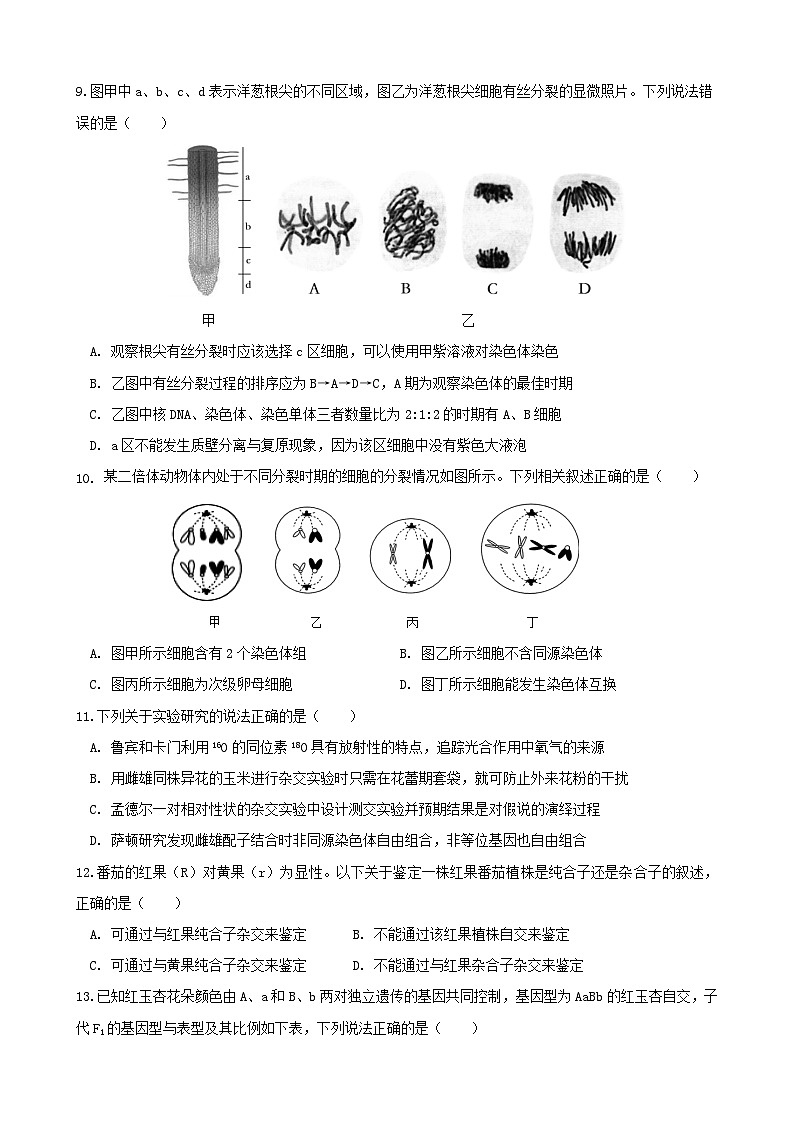 9.图甲中 a、b、c、d 表示洋葱根尖的不同区域，图乙为洋葱根尖细胞有丝分裂的显微照片。下列说法错误的是（　　）

a
b
c
d
A　B　C　D
甲　　乙

A. 观察根尖有丝分裂时应该选择 c 区细胞，可以使用甲紫溶液对染色体染色

B. 乙图中有丝分裂过程的排序应为 B→A→D→C，A 期为观察染色体的最佳时期

C. 乙图中核 DNA、染色体、染色单体三者数量比为 2:1:2 的时期有 A、B 细胞

D. a 区不能发生质壁分离与复原现象，因为该区细胞中没有紫色大液泡

10. 某二倍体动物体内处于不同分裂时期的细胞的分裂情况如图所示。下列相关叙述正确的是（　　）

甲　乙　丙　丁

A. 图甲所示细胞含有 2 个染色体组　　B. 图乙所示细胞不含同源染色体

C. 图丙所示细胞为次级卵母细胞　　D. 图丁所示细胞能发生染色体互换

11.下列关于实验研究的说法正确的是（　　）

A. 鲁宾和卡门利用 $^{18}O$ 的同位素 $^{18}O$ 具有放射性的特点，追踪光合作用中氧气的来源

B. 用雌雄同株异花的玉米进行杂交实验时只需在花蕾期套袋，就可防止外来花粉的干扰

C. 孟德尔一对相对性状的杂交实验中设计测交实验并预期结果是对假说的演绎过程

D. 萨顿研究发现雌雄配子结合时非同源染色体自由组合，非等位基因也自由组合

12.番茄的红果（R）对黄果（r）为显性。以下关于鉴定一株红果番茄植株是纯合子还是杂合子的叙述，正确的是（　　）

A. 可通过与红果纯合子杂交来鉴定　　B. 不能通过该红果植株自交来鉴定

C. 可通过与黄果纯合子杂交来鉴定　　D. 不能通过与红果杂合子杂交来鉴定

13.已知红玉杏花朵颜色由 A、a 和 B、b 两对独立遗传的基因共同控制，基因型为 AaBb 的红玉杏自交，子代 $F_1$ 的基因型与表型及其比例如下表，下列说法正确的是（　　）